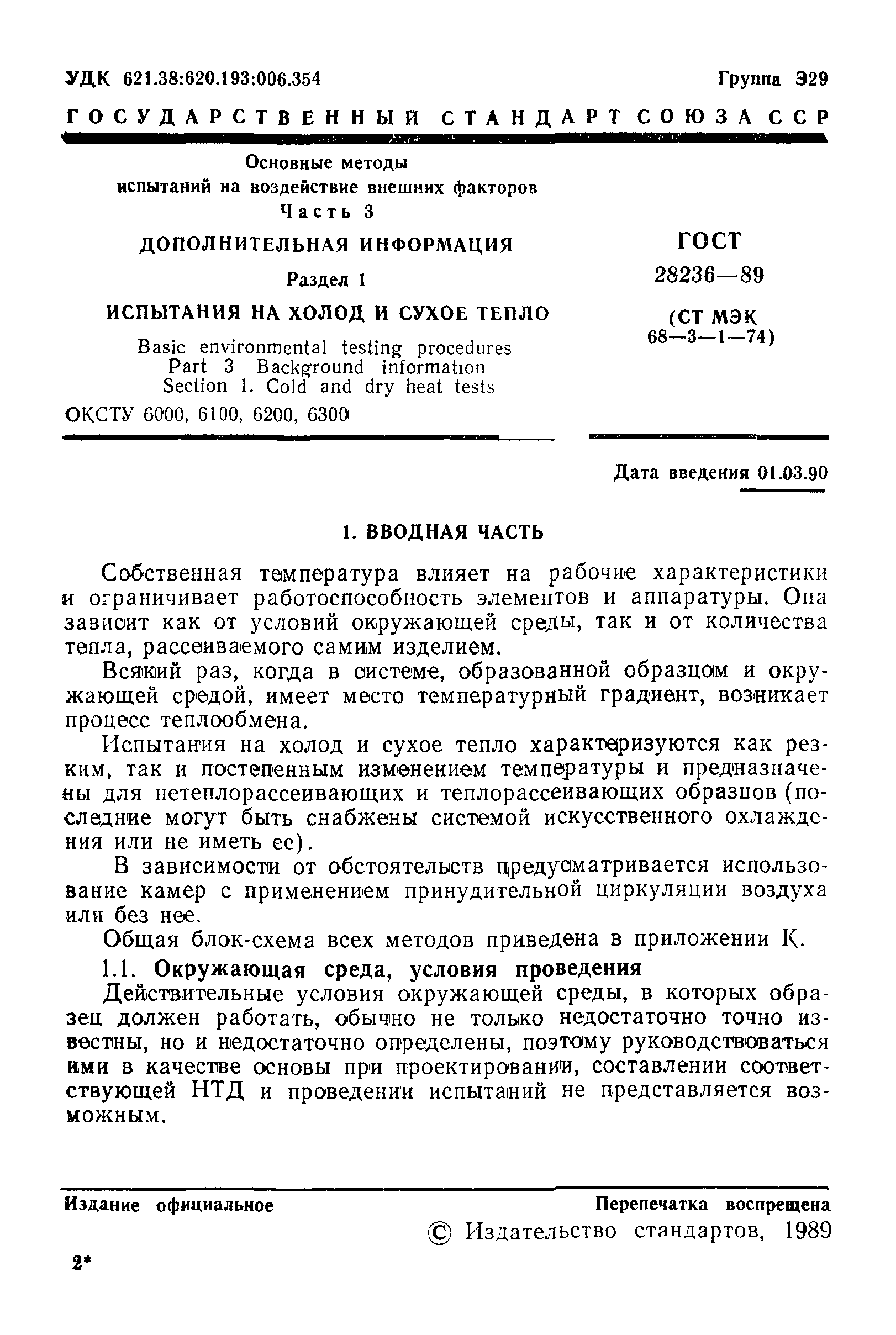 УДК 621.38:620.193:006.354

Группа Э29

ГОСУДАРСТВЕННЫЙ СТАНДАРТ СОЮЗА ССР

Основные методы испытаний на воздействие внешних факторов
Часть 3
ДОПОЛНИТЕЛЬНАЯ ИНФОРМАЦИЯ
Раздел 1
ИСПЫТАНИЯ НА ХОЛОД И СУХОЕ ТЕПЛО

Basic environmental testing procedures
Part 3 Background information
Section 1. Cold and dry heat tests

ОКСТУ 6000, 6100, 6200, 6300

ГОСТ
28236—89
(СТ МЭК 68—3—1—74)

Дата введения 01.03.90

1. ВВОДНАЯ ЧАСТЬ

Собственная температура влияет на рабочие характеристики и ограничивает работоспособность элементов и аппаратуры. Она зависит как от условий окружающей среды, так и от количества тепла, рассеиваемого самим изделием.

Всякий раз, когда в системе, образованной образцом и окружающей средой, имеет место температурный градиент, возникает процесс теплообмена.

Испытания на холод и сухое тепло характеризуются как резким, так и постепенным изменением температуры и предназначены для нетеплорассеивающих и теплорассеивающих образцов (последние могут быть снабжены системой искусственного охлаждения или не иметь ее).

В зависимости от обстоятельств предусматривается использование камер с применением принудительной циркуляции воздуха или без нее.

Общая блок-схема всех методов приведена в приложении К.

1.1. Окружающая среда, условия проведения

Действительные условия окружающей среды, в которых образец должен работать, обычно не только недостаточно точно известны, но и недостаточно определены, поэтому руководствоваться ими в качестве основы при проектировании, составлении соответствующей НТД и проведении испытаний не представляется возможным.

Издание официальное

Перепечатка воспрещена

© Издательство стандартов, 1989

2*